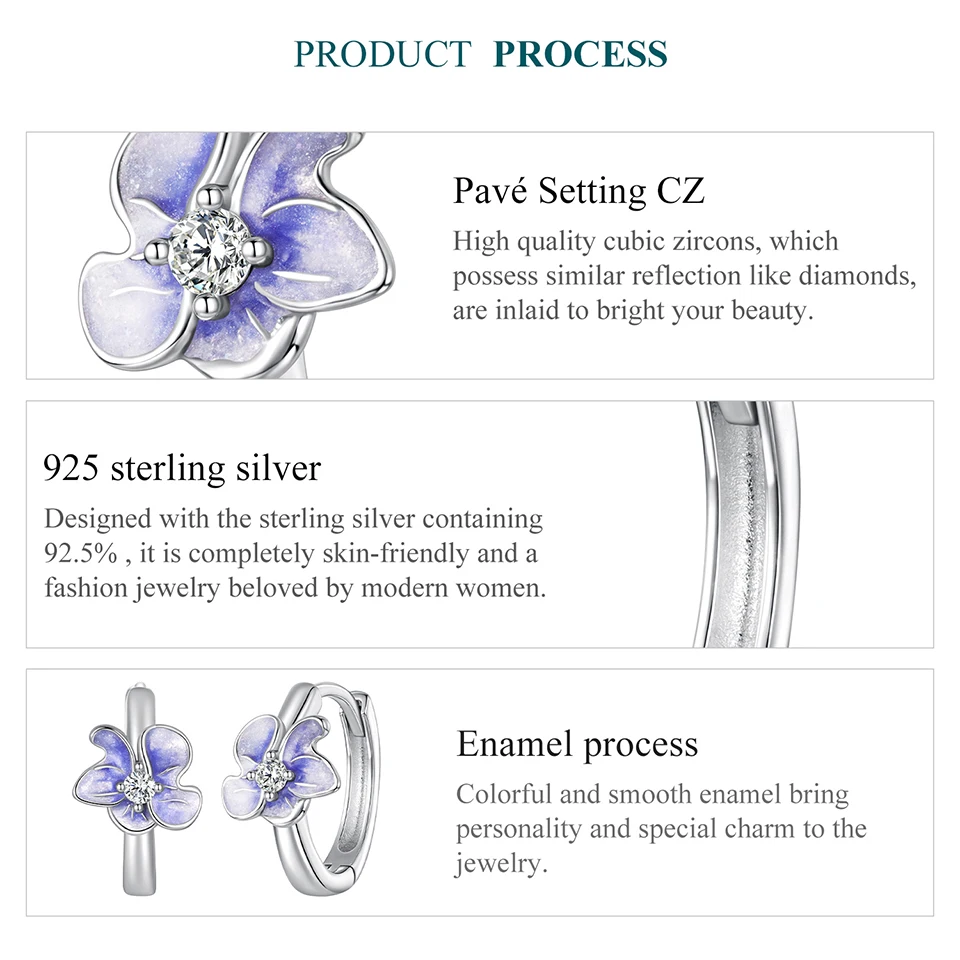 PRODUCT PROCESS

Pavé Setting CZ

High quality cubic zircons, which possess similar reflection like diamonds, are inlaid to bright your beauty.

925 sterling silver

Designed with the sterling silver containing 92.5% , it is completely skin-friendly and a fashion jewelry beloved by modern women.

Enamel process

Colorful and smooth enamel bring personality and special charm to the jewelry.